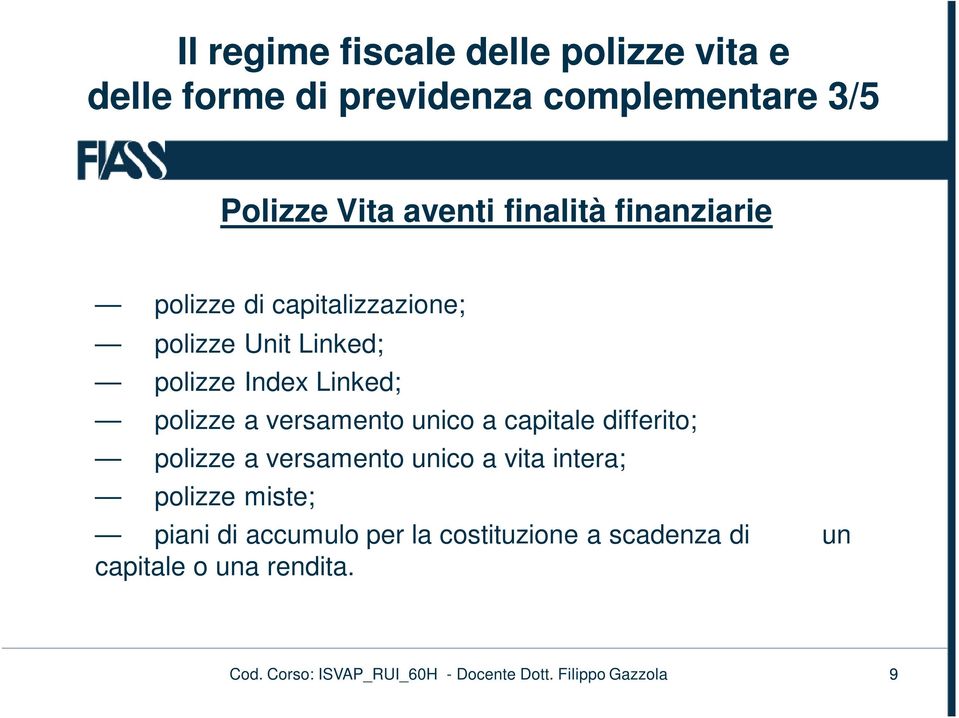 Il regime fiscale delle polizze vita e delle forme di previdenza complementare 3/5

FIASS

Polizze Vita aventi finalità finanziarie

— polizze di capitalizzazione;
— polizze Unit Linked;
— polizze Index Linked;
— polizze a versamento unico a capitale differito;
— polizze a versamento unico a vita intera;
— polizze miste;
— piani di accumulo per la costituzione a scadenza di un capitale o una rendita.

Cod. Corso: ISVAP_RUI_60H - Docente Dott. Filippo Gazzola

9